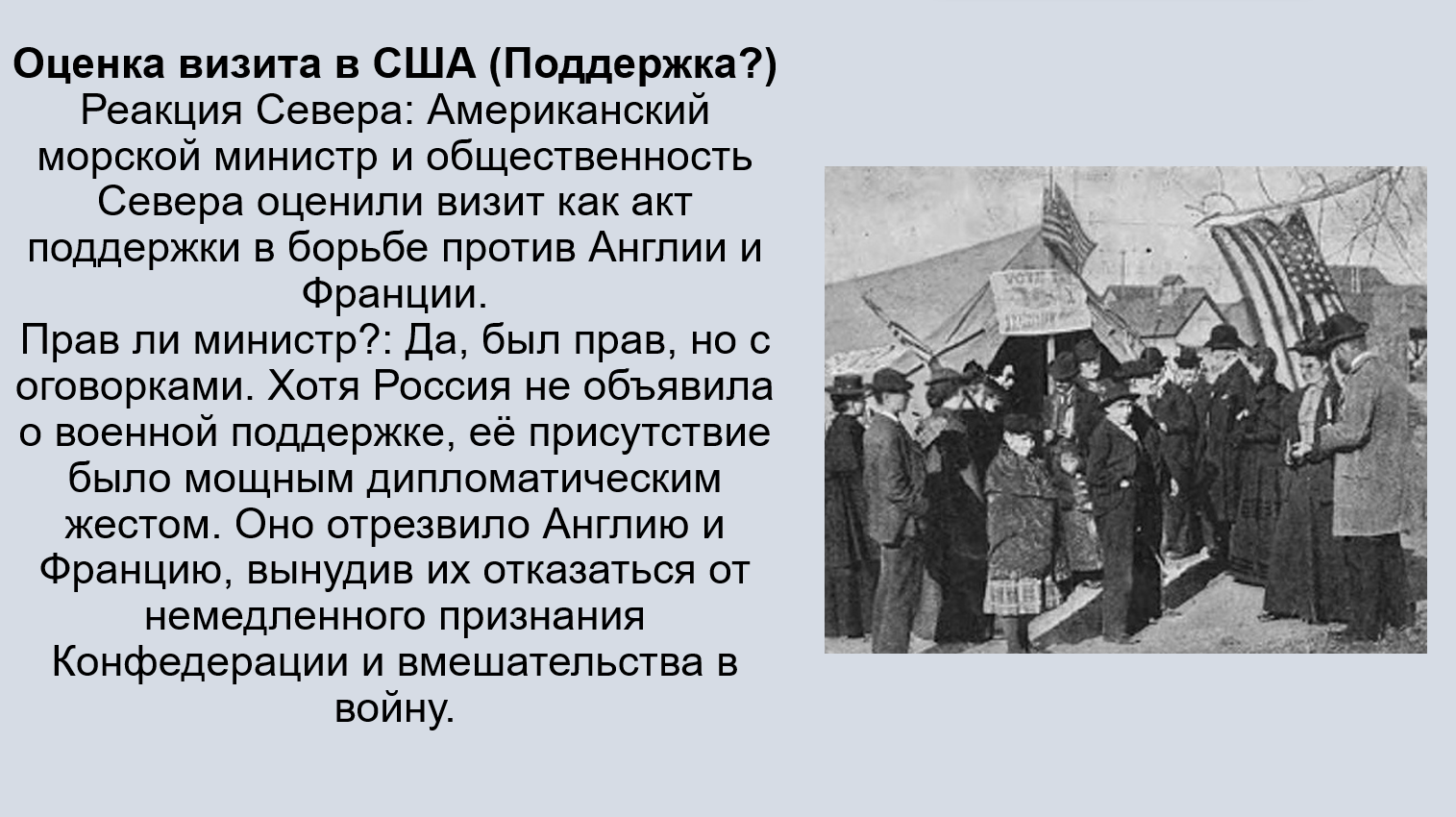 Оценка визита в США (Поддержка?)
Реакция Севера: Американский морской министр и общественность Севера оценили визит как акт поддержки в борьбе против Англии и Франции.
Прав ли министр?: Да, был прав, но с оговорками. Хотя Россия не объявила о военной поддержке, её присутствие было мощным дипломатическим жестом. Оно отрезвило Англию и Францию, вынудив их отказаться от немедленного признания Конфедерации и вмешательства в войну.